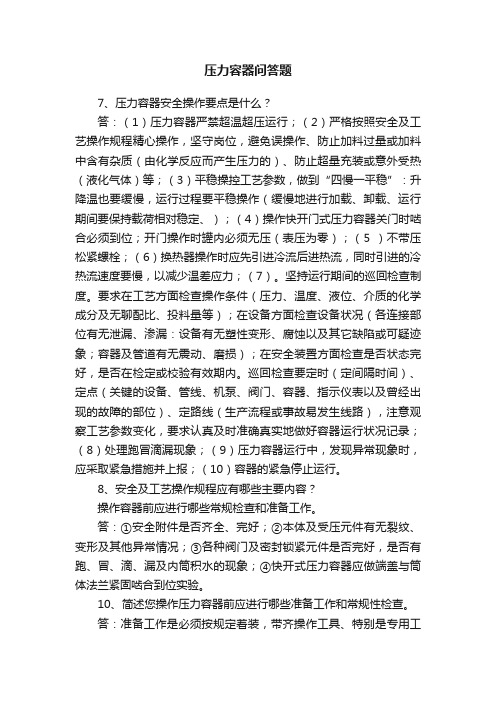 压力容器问答题

7、压力容器安全操作要点是什么？

答：（1）压力容器严禁超温超压运行；（2）严格按照安全及工艺操作规程精心操作，坚守岗位，避免误操作、防止加料过量或加料中含有杂质（由化学反应而产生压力的）、防止超量充装或意外受热（液化气体）等；（3）平稳操控工艺参数，做到“四慢一平稳”：升降温也要缓慢，运行过程要平稳操作（缓慢地进行加载、卸载、运行期间要保持载荷相对稳定、）；（4）操作快开门式压力容器关门时啮合必须到位；开门操作时罐内必须无压（表压为零）；（5）不带压松紧螺栓；（6）换热器操作时应先引进冷流后进热流，同时引进的冷热流速度要慢，以减少温差应力；（7）。坚持运行期间的巡回检查制度。要求在工艺方面检查操作条件（压力、温度、液位、介质的化学成分及无聊配比、投料量等）；在设备方面检查设备状况（各连接部位有无泄漏、渗漏：设备有无塑性变形、腐蚀以及其它缺陷或可疑迹象；容器及管道有无震动、磨损）；在安全装置方面检查是否状态完好，是否在检定或校验有效期内。巡回检查要定时（定间隔时间）、定点（关键的设备、管线、机泵、阀门、容器、指示仪表以及曾经出现的故障的部位）、定路线（生产流程或事故易发生线路），注意观察工艺参数变化，要求认真及时准确真实地做好容器运行状况记录；（8）处理跑冒滴漏现象；（9）压力容器运行中，发现异常现象时，应采取紧急措施并上报；（10）容器的紧急停止运行。

8、安全及工艺操作规程应有哪些主要内容？

操作容器前应进行哪些常规检查和准备工作。

答：①安全附件是否齐全、完好；②本体及受压元件有无裂纹、变形及其他异常情况；③各种阀门及密封锁紧元件是否完好，是否有跑、冒、滴、漏及内筒积水的现象；④快开式压力容器应做端盖与筒体法兰紧固啮合到位实验。

10、简述您操作压力容器前应进行哪些准备工作和常规性检查。

答：准备工作是必须按规定着装，带齐操作工具、特别是专用工